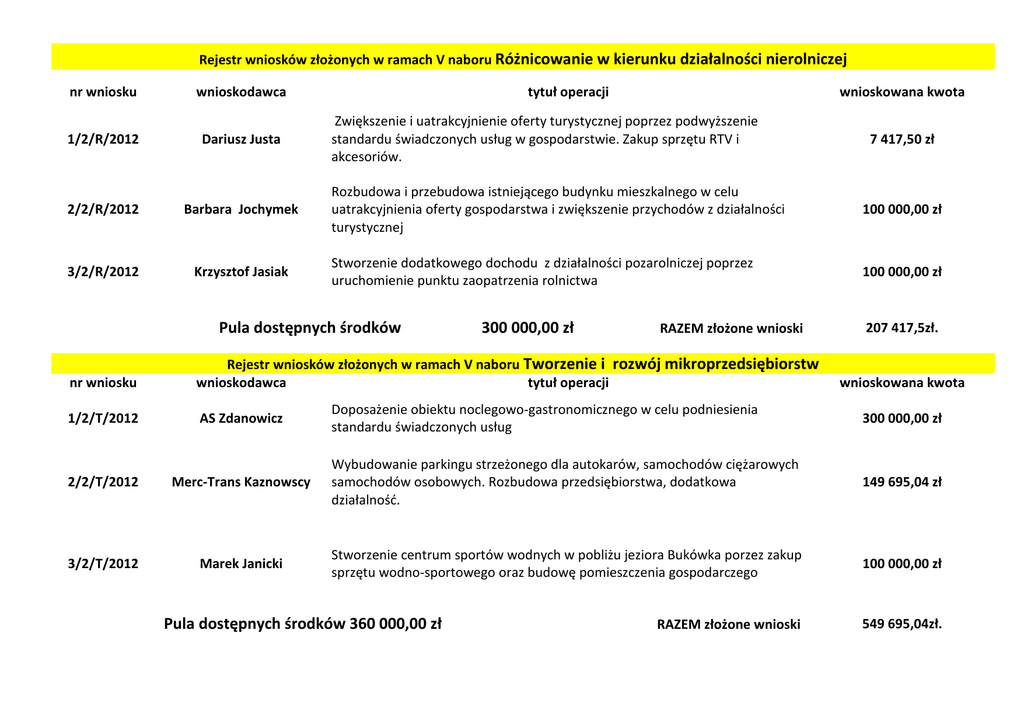 Rejestr wniosków złożonych w ramach V naboru Różnicowanie w kierunku działalności nierolniczej

| nr wniosku | wnioskodawca | tytuł operacji | wnioskowana kwota |
|---|---|---|---|
| 1/2/R/2012 | Dariusz Justa | Zwiększenie i uatrakcyjnienie oferty turystycznej poprzez podwyższenie standardu świadczonych usług w gospodarstwie. Zakup sprzętu RTV i akcesoriów. | 7 417,50 zł |
| 2/2/R/2012 | Barbara Jochymek | Rozbudowa i przebudowa istniejącego budynku mieszkalnego w celu uatrakcyjnienia oferty gospodarstwa i zwiększenie przychodów z działalności turystycznej | 100 000,00 zł |
| 3/2/R/2012 | Krzysztof Jasiak | Stworzenie dodatkowego dochodu z działalności pozarolniczej poprzez uruchomienie punktu zaopatrzenia rolnictwa | 100 000,00 zł |

Pula dostępnych środków 300 000,00 zł RAZEM złożone wnioski 207 417,5zł.

Rejestr wniosków złożonych w ramach V naboru Tworzenie i rozwój mikroprzedsiębiorstw

| nr wniosku | wnioskodawca | tytuł operacji | wnioskowana kwota |
|---|---|---|---|
| 1/2/T/2012 | AS Zdanowicz | Doposażenie obiektu noclegowo-gastronomicznego w celu podniesienia standardu świadczonych usług | 300 000,00 zł |
| 2/2/T/2012 | Merc-Trans Kaznowscy | Wybudowanie parkingu strzeżonego dla autokarów, samochodów ciężarowych samochodów osobowych. Rozbudowa przedsiębiorstwa, dodatkowa działalność. | 149 695,04 zł |
| 3/2/T/2012 | Marek Janicki | Stworzenie centrum sportów wodnych w pobliżu jeziora Bukówka porzez zakup sprzętu wodno-sportowego oraz budowę pomieszczenia gospodarczego | 100 000,00 zł |

Pula dostępnych środków 360 000,00 zł RAZEM złożone wnioski 549 695,04zł.